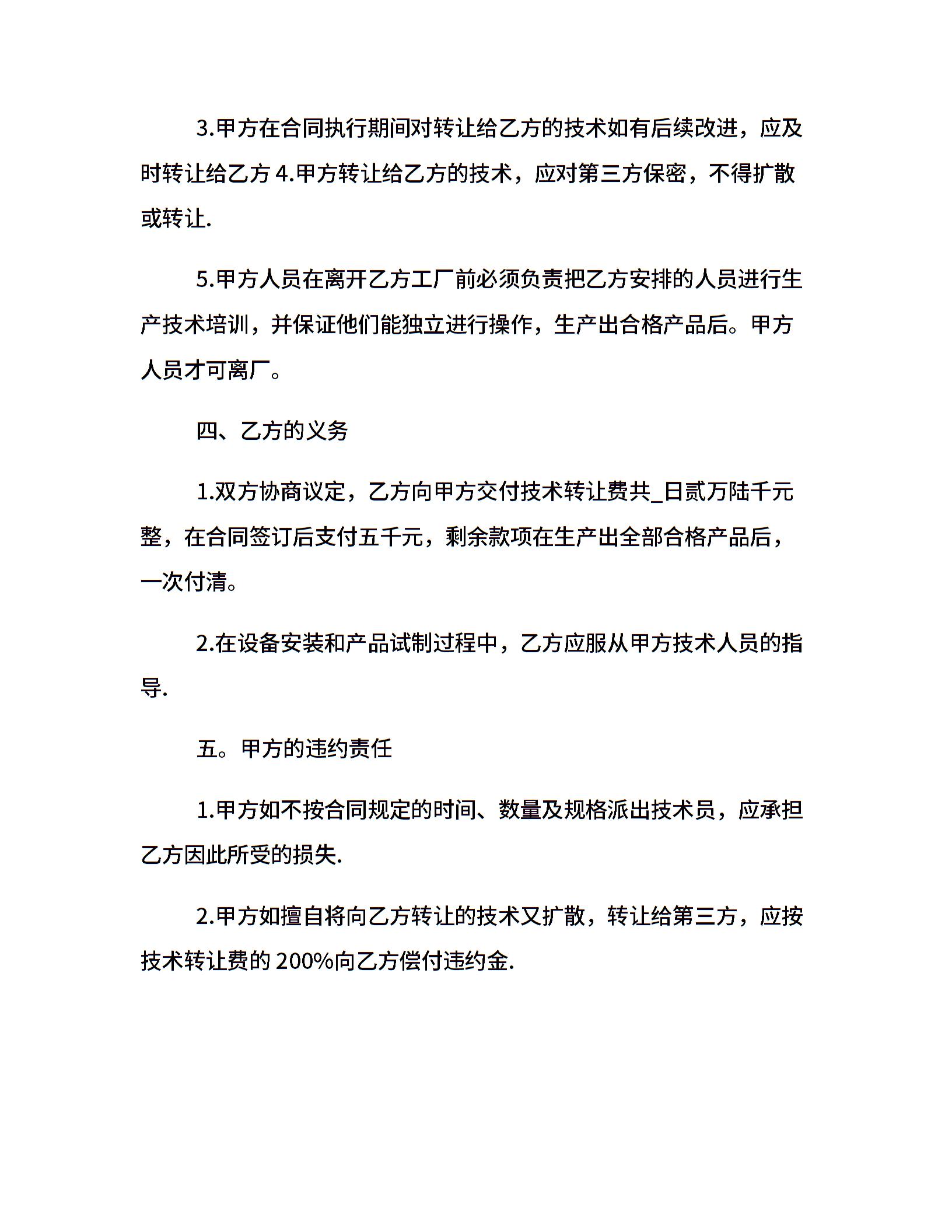 3.甲方在合同执行期间对转让给乙方的技术如有后续改进，应及时转让给乙方 4.甲方转让给乙方的技术，应对第三方保密，不得扩散或转让.

5.甲方人员在离开乙方工厂前必须负责把乙方安排的人员进行生产技术培训，并保证他们能独立进行操作，生产出合格产品后。甲方人员才可离厂。

四、乙方的义务

1.双方协商议定，乙方向甲方交付技术转让费共_日贰万陆千元整，在合同签订后支付五千元，剩余款项在生产出全部合格产品后，一次付清。

2.在设备安装和产品试制过程中，乙方应服从甲方技术人员的指导.

五。甲方的违约责任

1.甲方如不按合同规定的时间、数量及规格派出技术员，应承担乙方因此所受的损失.

2.甲方如擅自将向乙方转让的技术又扩散，转让给第三方，应按技术转让费的 200%向乙方偿付违约金.